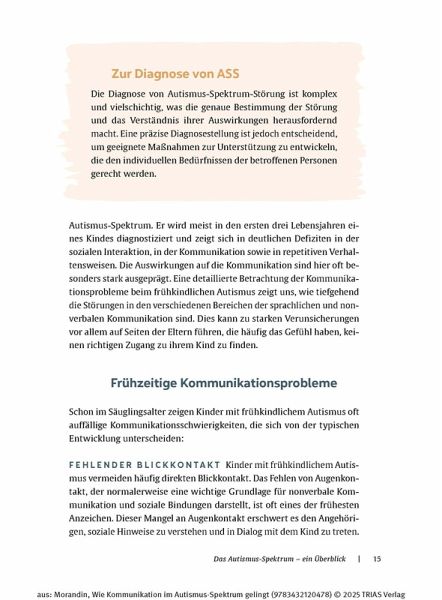 Zur Diagnose von ASS

Die Diagnose von Autismus-Spektrum-Störung ist komplex und vielschichtig, was die genaue Bestimmung der Störung und das Verständnis ihrer Auswirkungen herausfordernd macht. Eine präzise Diagnosestellung ist jedoch entscheidend, um geeignete Maßnahmen zur Unterstützung zu entwickeln, die den individuellen Bedürfnissen der betroffenen Personen gerecht werden.

Autismus-Spektrum. Er wird meist in den ersten drei Lebensjahren eines Kindes diagnostiziert und zeigt sich in deutlichen Defiziten in der sozialen Interaktion, in der Kommunikation sowie in repetitiven Verhaltensweisen. Die Auswirkungen auf die Kommunikation sind hier oft besonders stark ausgeprägt. Eine detaillierte Betrachtung der Kommunikationsprobleme beim frühkindlichen Autismus zeigt uns, wie tiefgehend die Störungen in den verschiedenen Bereichen der sprachlichen und nonverbalen Kommunikation sind. Dies kann zu starken Verunsicherungen vor allem auf Seiten der Eltern führen, die häufig das Gefühl haben, keinen richtigen Zugang zu ihrem Kind zu finden.

Frühzeitige Kommunikationsprobleme

Schon im Säuglingsalter zeigen Kinder mit frühkindlichem Autismus oft auffällige Kommunikationsschwierigkeiten, die sich von der typischen Entwicklung unterscheiden:

FEHLENDER BLICKKONTAKT Kinder mit frühkindlichem Autismus vermeiden häufig direkten Blickkontakt. Das Fehlen von Augenkontakt, der normalerweise eine wichtige Grundlage für nonverbale Kommunikation und soziale Bindungen darstellt, ist oft eines der frühesten Anzeichen. Dieser Mangel an Augenkontakt erschwert es den Angehörigen, soziale Hinweise zu verstehen und in Dialog mit dem Kind zu treten.

Das Autismus-Spektrum – ein Überblick | 15

aus: Morandin, Wie Kommunikation im Autismus-Spektrum gelingt (9783432120478) © 2025 TRIAS Verlag